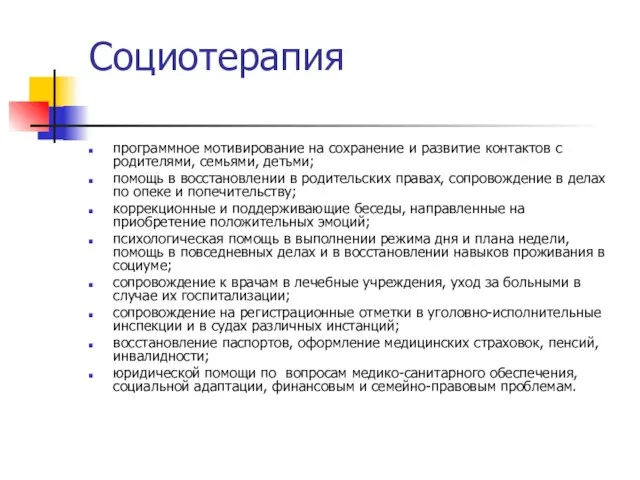 Социотерапия

- программное мотивирование на сохранение и развитие контактов с родителями, семьями, детьми;
- помощь в восстановлении в родительских правах, сопровождение в делах по опеке и попечительству;
- коррекционные и поддерживающие беседы, направленные на приобретение положительных эмоций;
- психологическая помощь в выполнении режима дня и плана недели, помощь в повседневных делах и в восстановлении навыков проживания в социуме;
- сопровождение к врачам в лечебные учреждения, уход за больными в случае их госпитализации;
- сопровождение на регистрационные отметки в уголовно-исполнительные инспекции и в судах различных инстанций;
- восстановление паспортов, оформление медицинских страховок, пенсий, инвалидности;
- юридической помощи по вопросам медико-санитарного обеспечения, социальной адаптации, финансовым и семейно-правовым проблемам.